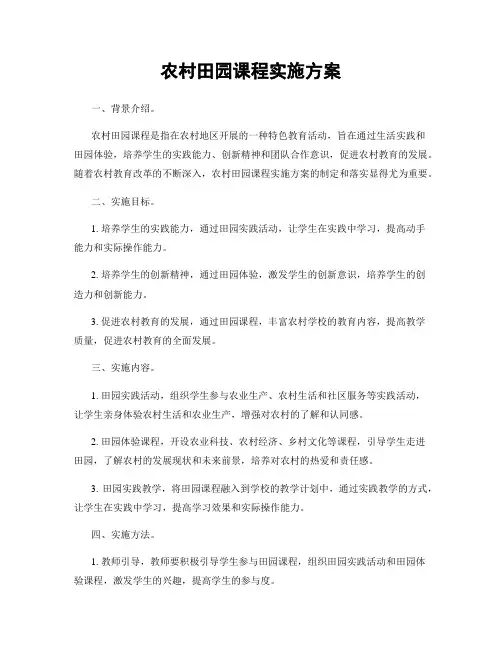 农村田园课程实施方案

一、背景介绍。

农村田园课程是指在农村地区开展的一种特色教育活动，旨在通过生活实践和田园体验，培养学生的实践能力、创新精神和团队合作意识，促进农村教育的发展。随着农村教育改革的不断深入，农村田园课程实施方案的制定和落实显得尤为重要。

二、实施目标。

1. 培养学生的实践能力，通过田园实践活动，让学生在实践中学习，提高动手能力和实际操作能力。

2. 培养学生的创新精神，通过田园体验，激发学生的创新意识，培养学生的创造力和创新能力。

3. 促进农村教育的发展，通过田园课程，丰富农村学校的教育内容，提高教学质量，促进农村教育的全面发展。

三、实施内容。

1. 田园实践活动，组织学生参与农业生产、农村生活和社区服务等实践活动，让学生亲身体验农村生活和农业生产，增强对农村的了解和认同感。

2. 田园体验课程，开设农业科技、农村经济、乡村文化等课程，引导学生走进田园，了解农村的发展现状和未来前景，培养对农村的热爱和责任感。

3. 田园实践教学，将田园课程融入到学校的教学计划中，通过实践教学的方式，让学生在实践中学习，提高学习效果和实际操作能力。

四、实施方法。

1. 教师引导，教师要积极引导学生参与田园课程，组织田园实践活动和田园体验课程，激发学生的兴趣，提高学生的参与度。